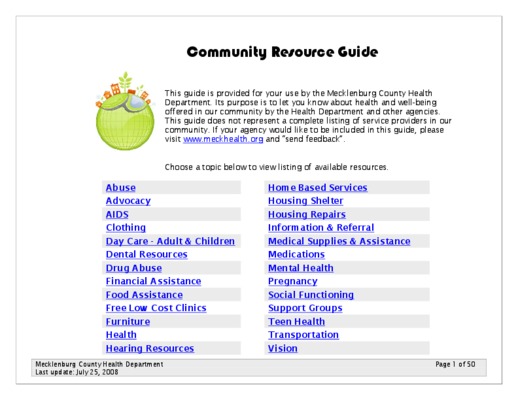 Community Resource Guide

This guide is provided for your use by the Mecklenburg County Health Department. Its purpose is to let you know about health and well-being offered in our community by the Health Department and other agencies. This guide does not represent a complete listing of service providers in our community. If your agency would like to be included in this guide, please visit www.meckhealth.org and "send feedback".

Choose a topic below to view listing of available resources.

Abuse
Advocacy
AIDS
Clothing
Day Care - Adult & Children
Dental Resources
Drug Abuse
Financial Assistance
Food Assistance
Free Low Cost Clinics
Furniture
Health
Hearing Resources

Home Based Services
Housing Shelter
Housing Repairs
Information & Referral
Medical Supplies & Assistance
Medications
Mental Health
Pregnancy
Social Functioning
Support Groups
Teen Health
Transportation
Vision

Mecklenburg County Health Department
Last update: July 25, 2008
Page 1 of 50